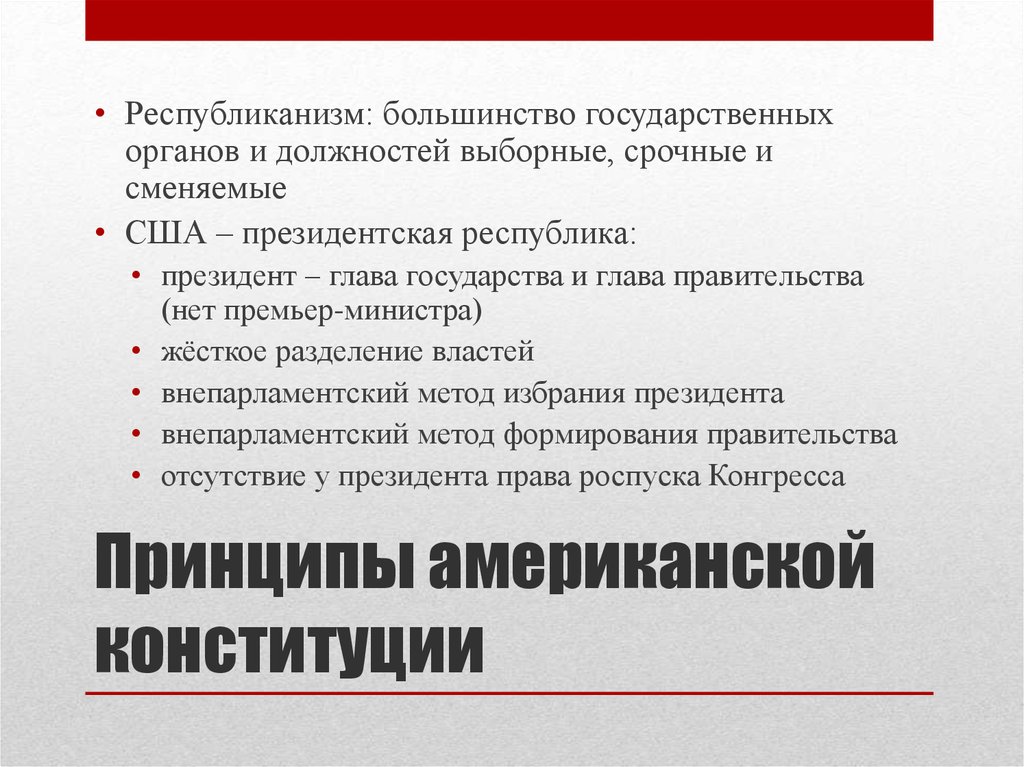 • Республиканизм: большинство государственных органов и должностей выборные, срочные и сменяемые

• США – президентская республика:
  • президент – глава государства и глава правительства (нет премьер-министра)
  • жёсткое разделение властей
  • внепарламентский метод избрания президента
  • внепарламентский метод формирования правительства
  • отсутствие у президента права роспуска Конгресса

Принципы американской конституции